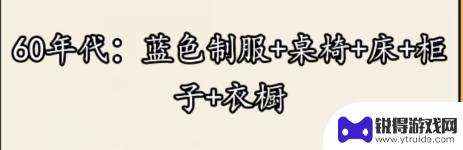 60年代：蓝色制服+桌椅+床+柜子+衣橱

锐得游戏网
www.ytruide.com